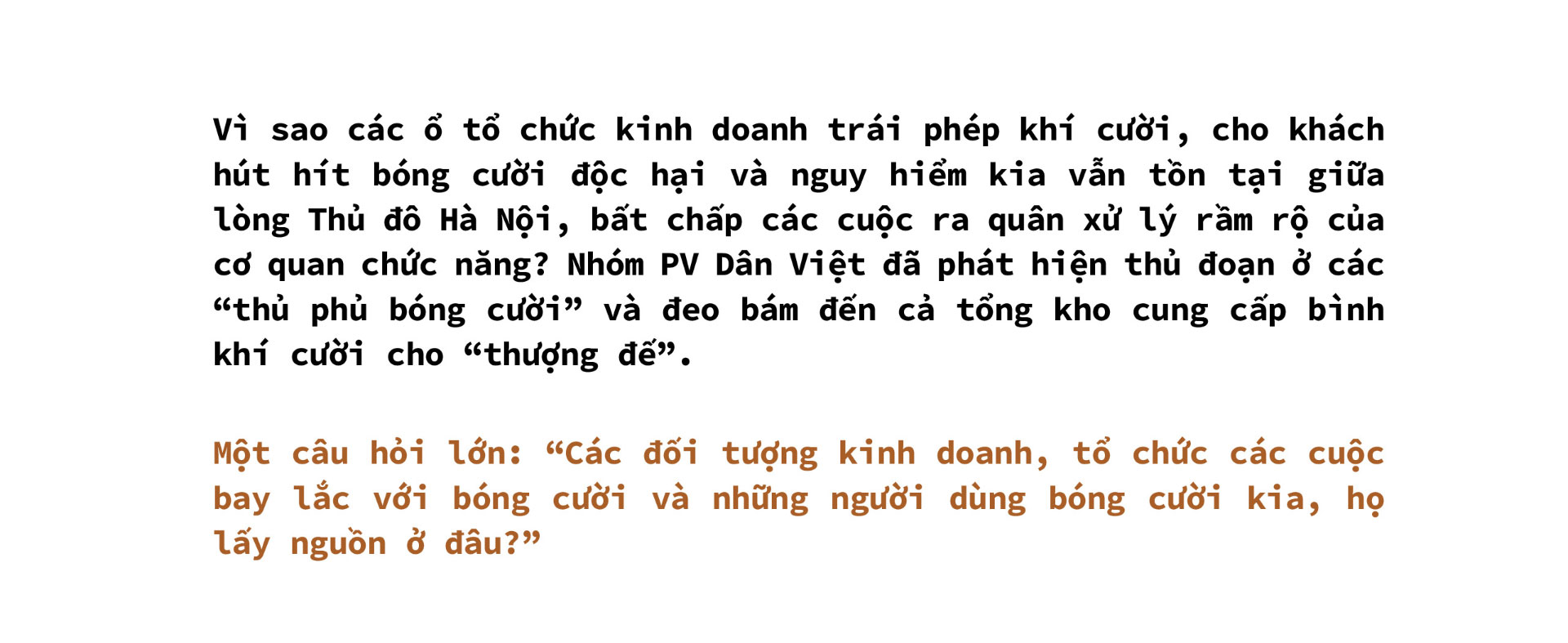 Vì sao các ổ tổ chức kinh doanh trái phép khí cười, cho khách hút hít bóng cười độc hại và nguy hiểm kia vẫn tồn tại giữa lòng Thủ đô Hà Nội, bất chấp các cuộc ra quân xử lý rầm rộ của cơ quan chức năng? Nhóm PV Dân Việt đã phát hiện thủ đoạn ở các “thủ phủ bóng cười” và đeo bám đến cả tổng kho cung cấp bình khí cười cho “thượng đế”.

Một câu hỏi lớn: “Các đối tượng kinh doanh, tổ chức các cuộc bay lắc với bóng cười và những người dùng bóng cười kia, họ lấy nguồn ở đâu?”